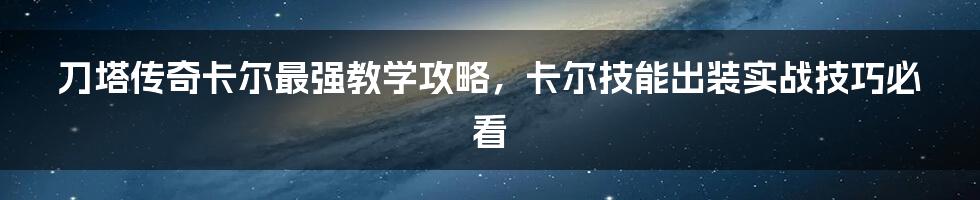 刀塔传奇卡尔最强教学攻略，卡尔技能出装实战技巧必看